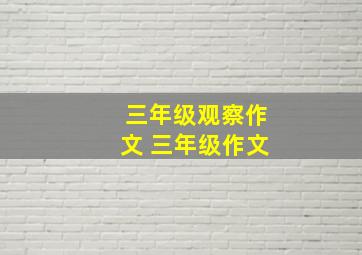 三年级观察作文 三年级作文